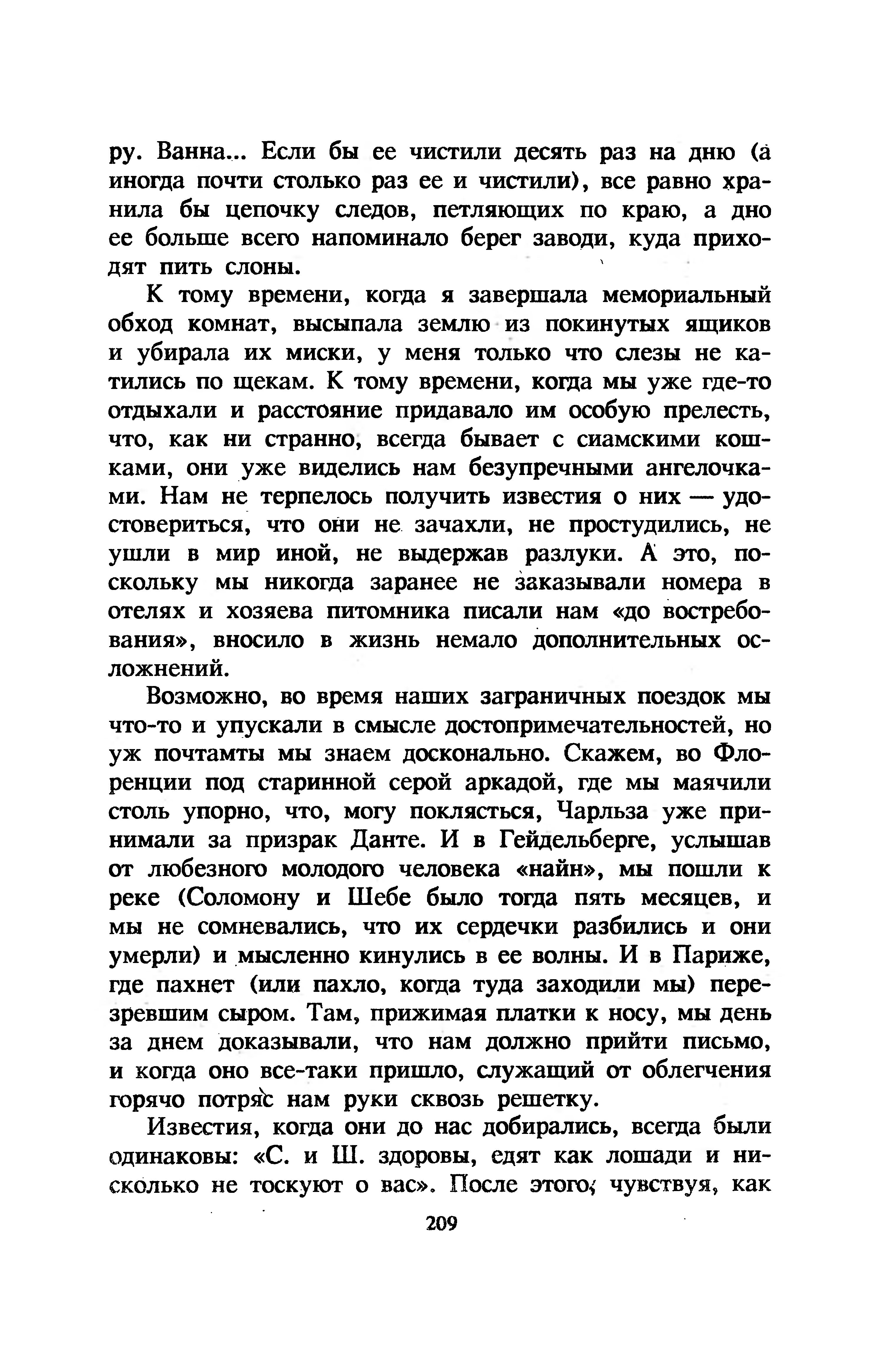 ру. Ванна... Если бы ее чистили десять раз на дню (а иногда почти столько раз ее и чистили), все равно хранила бы цепочку следов, петляющих по краю, а дно ее больше всего напоминало берег заводи, куда приходят пить слоны.

К тому времени, когда я завершала мемориальный обход комнат, высыпала землю из покинутых ящиков и убирала их миски, у меня только что слезы не катились по щекам. К тому времени, когда мы уже где-то отдыхали и расстояние придавало им особую прелесть, что, как ни странно, всегда бывает с сиамскими кошками, они уже виделись нам безупречными ангелочками. Нам не терпелось получить известия о них — удостовериться, что они не зачахли, не простудились, не ушли в мир иной, не выдержав разлуки. А это, поскольку мы никогда заранее не заказывали номера в отелях и хозяева питомника писали нам «до востребования», вносило в жизнь немало дополнительных осложнений.

Возможно, во время наших заграничных поездок мы что-то и упускали в смысле достопримечательностей, но уж почтамты мы знаем досконально. Скажем, во Флоренции под старинной серой аркадой, где мы маячили столь упорно, что, могу поклясться, Чарльза уже принимали за призрак Данте. И в Гейдельберге, услышав от любезного молодого человека «найн», мы пошли к реке (Соломону и Шебе было тогда пять месяцев, и мы не сомневались, что их сердечки разбились и они умерли) и мысленно кинулись в ее волны. И в Париже, где пахнет (или пахло, когда туда заходили мы) перезревшим сыром. Там, прижимая платки к носу, мы день за днем доказывали, что нам должно прийти письмо, и когда оно все-таки пришло, служащий от облегчения горячо потряс нам руки сквозь решетку.

Известия, когда они до нас добирались, всегда были одинаковы: «С. и Ш. здоровы, едят как лошади и нисколько не тоскуют о вас». После этого, чувствуя, как

209